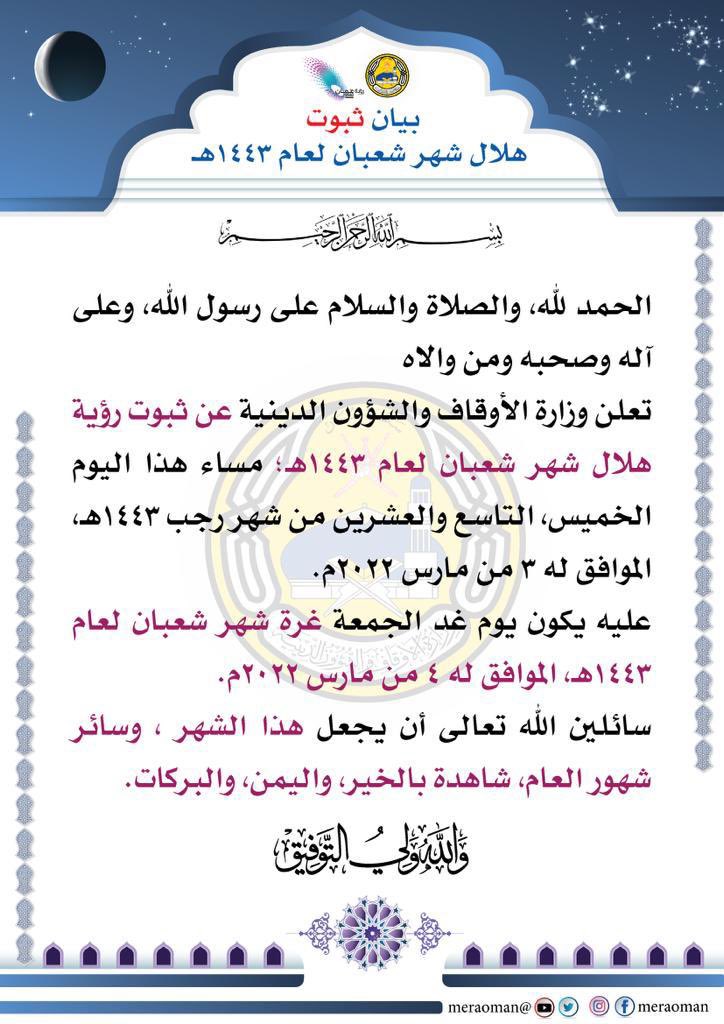 بيان ثبوت
هلال شهر شعبان لعام ١٤٤٣هـ

بسم الله الرحمن الرحيم

الحمد لله، والصلاة والسلام على رسول الله، وعلى آله وصحبه ومن والاه

تعلن وزارة الأوقاف والشؤون الدينية عن ثبوت رؤية هلال شهر شعبان لعام ١٤٤٣هـ؛ مساء هذا اليوم الخميس، التاسع والعشرين من شهر رجب ١٤٤٣هـ، الموافق له ٣ من مارس ٢٠٢٢م.

عليه يكون يوم غد الجمعة غرة شهر شعبان لعام ١٤٤٣هـ، الموافق له ٤ من مارس ٢٠٢٢م.

سائلين الله تعالى أن يجعل هذا الشهر ، وسائر شهور العام، شاهدة بالخير، واليمن، والبركات.

والله ولي التوفيق

meraoman@ meraoman